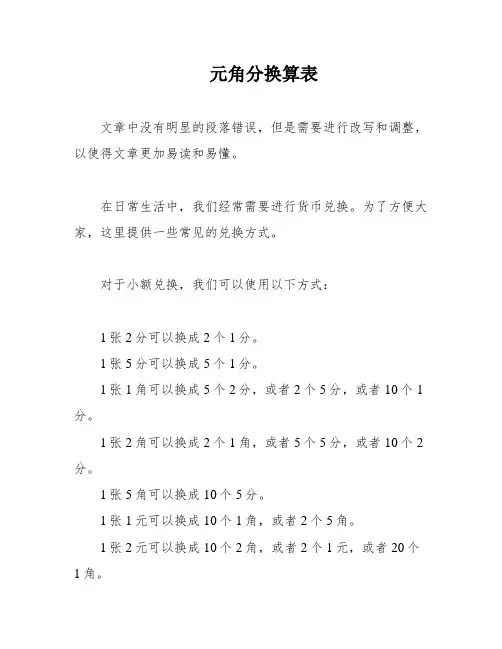 元角分换算表

文章中没有明显的段落错误，但是需要进行改写和调整，以使得文章更加易读和易懂。

在日常生活中，我们经常需要进行货币兑换。为了方便大家，这里提供一些常见的兑换方式。

对于小额兑换，我们可以使用以下方式：

1 张 2 分可以换成 2 个 1 分。

1 张 5 分可以换成 5 个 1 分。

1 张 1 角可以换成 5 个 2 分，或者 2 个 5 分，或者 10 个 1 分。

1 张 2 角可以换成 2 个 1 角，或者 5 个 5 分，或者 10 个 2 分。

1 张 5 角可以换成 10 个 5 分。

1 张 1 元可以换成 10 个 1 角，或者 2 个 5 角。

1 张 2 元可以换成 10 个 2 角，或者 2 个 1 元，或者 20 个 1 角。